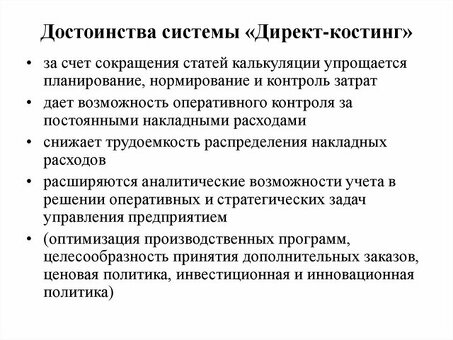 Достоинства системы «Директ-костинг»

• за счет сокращения статей калькуляции упрощается планирование, нормирование и контроль затрат
• дает возможность оперативного контроля за постоянными накладными расходами
• снижает трудоемкость распределения накладных расходов
• расширяются аналитические возможности учета в решении оперативных и стратегических задач управления предприятием
• (оптимизация производственных программ, целесообразность принятия дополнительных заказов, ценовая политика, инвестиционная и инновационная политика)